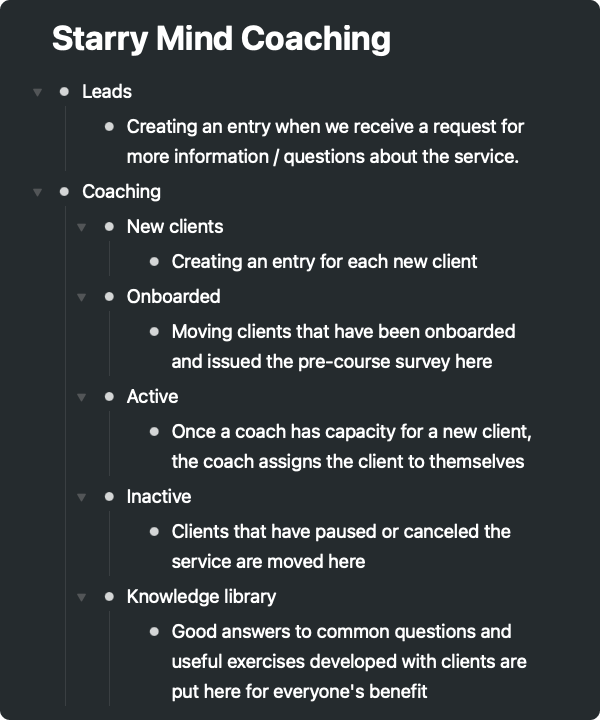 Starry Mind Coaching

- Leads
  - Creating an entry when we receive a request for more information / questions about the service.
- Coaching
  - New clients
    - Creating an entry for each new client
  - Onboarded
    - Moving clients that have been onboarded and issued the pre-course survey here
  - Active
    - Once a coach has capacity for a new client, the coach assigns the client to themselves
  - Inactive
    - Clients that have paused or canceled the service are moved here
  - Knowledge library
    - Good answers to common questions and useful exercises developed with clients are put here for everyone's benefit